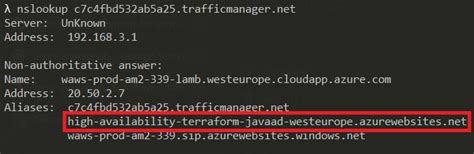 λ nslookup c7c4fbd532ab5a25.trafficmanager.net
Server:  UnKnown
Address:  192.168.3.1

Non-authoritative answer:
Name:    waws-prod-am2-339-lamb.westeurope.cloudapp.azure.com
Address:  20.50.2.7
Aliases:  c7c4fbd532ab5a25.trafficmanager.net
          high-availability-terraform-javaad-westeurope.azurewebsites.net
          waws-prod-am2-339.sip.azurewebsites.windows.net